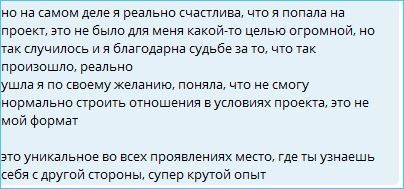 но на самом деле я реально счастлива, что я попала на проект, это не было для меня какой-то целью огромной, но так случилось и я благодарна судьбе за то, что так произошло, реально
ушла я по своему желанию, поняла, что не смогу нормально строить отношения в условиях проекта, это не мой формат

это уникальное во всех проявлениях место, где ты узнаешь себя с другой стороны, супер крутой опыт